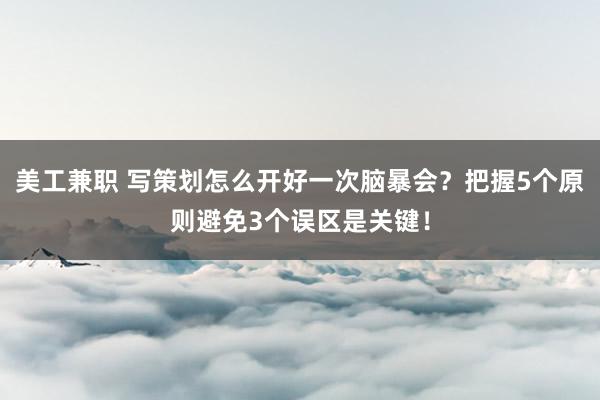 美工兼职 写策划怎么开好一次脑暴会？把握5个原则避免3个误区是关键！